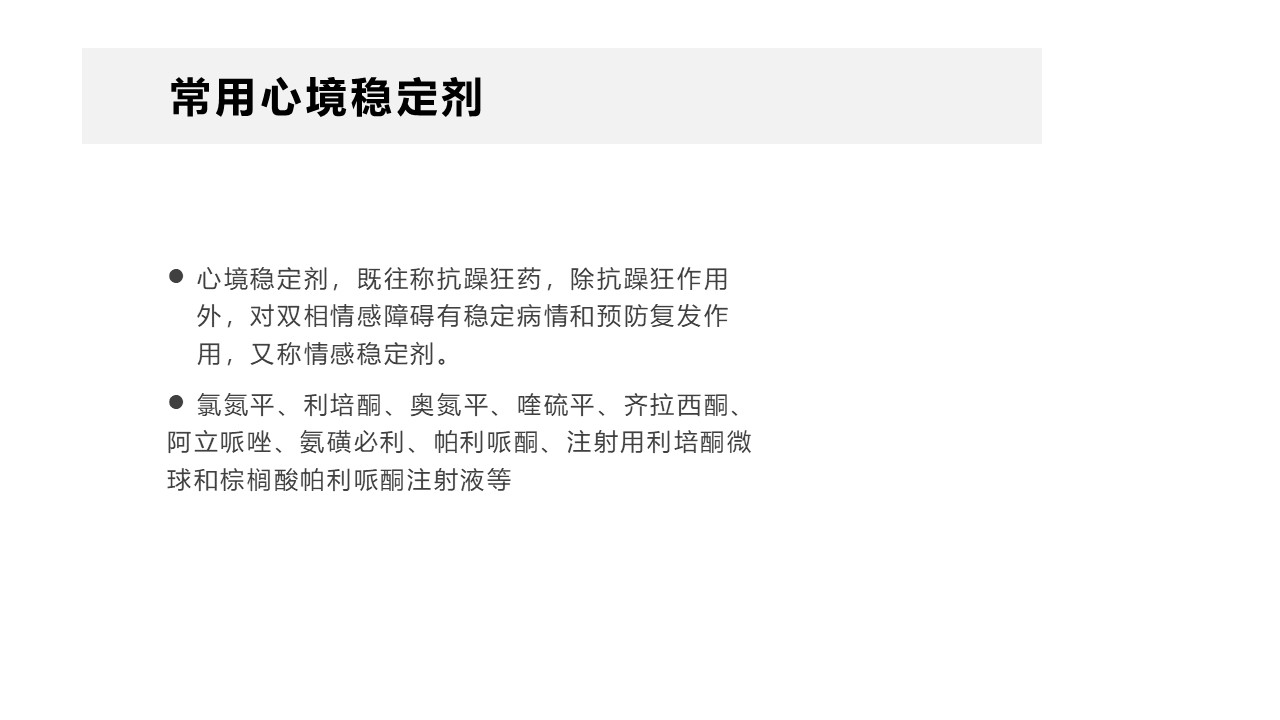 常用心境稳定剂

• 心境稳定剂，既往称抗躁狂药，除抗躁狂作用外，对双相情感障碍有稳定病情和预防复发作用，又称情感稳定剂。

• 氯氮平、利培酮、奥氮平、喹硫平、齐拉西酮、阿立哌唑、氨磺必利、帕利哌酮、注射用利培酮微球和棕榈酸帕利哌酮注射液等